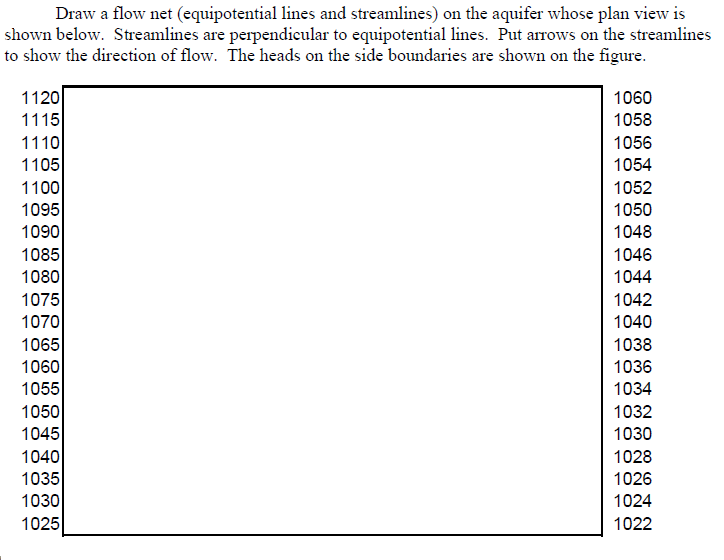 Draw a flow net (equipotential lines and streamlines) on the aquifer whose plan view is shown below. Streamlines are perpendicular to equipotential lines. Put arrows on the streamlines to show the direction of flow. The heads on the side boundaries are shown on the figure.

1120
1115
1110
1105
1100
1095
1090
1085
1080
1075
1070
1065
1060
1055
1050
1045
1040
1035
1030
1025

1060
1058
1056
1054
1052
1050
1048
1046
1044
1042
1040
1038
1036
1034
1032
1030
1028
1026
1024
1022